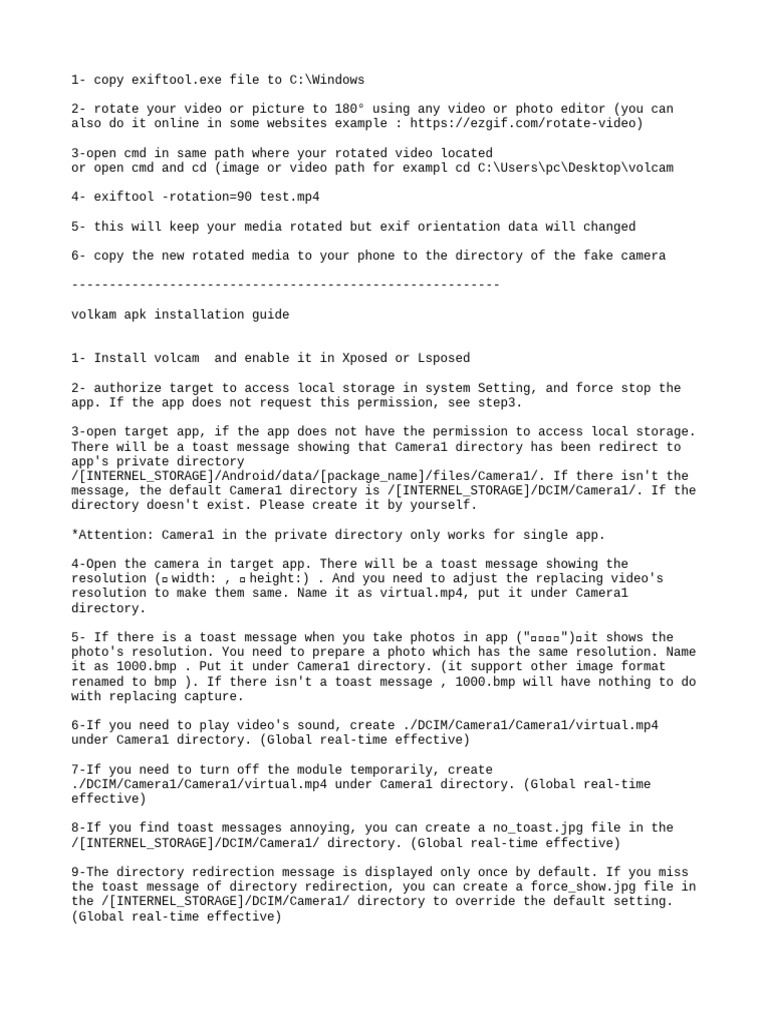 1- copy exiftool.exe file to C:\Windows

2- rotate your video or picture to 180° using any video or photo editor (you can also do it online in some websites example : https://ezgif.com/rotate-video)

3-open cmd in same path where your rotated video located
or open cmd and cd (image or video path for exampl cd C:\Users\pc\Desktop\volcam

4- exiftool -rotation=90 test.mp4

5- this will keep your media rotated but exif orientation data will changed

6- copy the new rotated media to your phone to the directory of the fake camera

---------------------------------------------------------

volkam apk installation guide

1- Install volcam  and enable it in Xposed or Lsposed

2- authorize target to access local storage in system Setting, and force stop the app. If the app does not request this permission, see step3.

3-open target app, if the app does not have the permission to access local storage. There will be a toast message showing that Camera1 directory has been redirect to app's private directory /[INTERNEL_STORAGE]/Android/data/[package_name]/files/Camera1/. If there isn't the message, the default Camera1 directory is /[INTERNEL_STORAGE]/DCIM/Camera1/. If the directory doesn't exist. Please create it by yourself.

*Attention: Camera1 in the private directory only works for single app.

4-Open the camera in target app. There will be a toast message showing the resolution (▫width: , ▫height:) . And you need to adjust the replacing video's resolution to make them same. Name it as virtual.mp4, put it under Camera1 directory.

5- If there is a toast message when you take photos in app ("▫▫▫▫")▫it shows the photo's resolution. You need to prepare a photo which has the same resolution. Name it as 1000.bmp . Put it under Camera1 directory. (it support other image format renamed to bmp ). If there isn't a toast message , 1000.bmp will have nothing to do with replacing capture.

6-If you need to play video's sound, create ./DCIM/Camera1/Camera1/virtual.mp4 under Camera1 directory. (Global real-time effective)

7-If you need to turn off the module temporarily, create ./DCIM/Camera1/Camera1/virtual.mp4 under Camera1 directory. (Global real-time effective)

8-If you find toast messages annoying, you can create a no_toast.jpg file in the /[INTERNEL_STORAGE]/DCIM/Camera1/ directory. (Global real-time effective)

9-The directory redirection message is displayed only once by default. If you miss the toast message of directory redirection, you can create a force_show.jpg file in the /[INTERNEL_STORAGE]/DCIM/Camera1/ directory to override the default setting. (Global real-time effective)